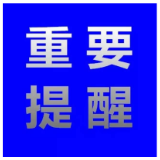 重要
提醒